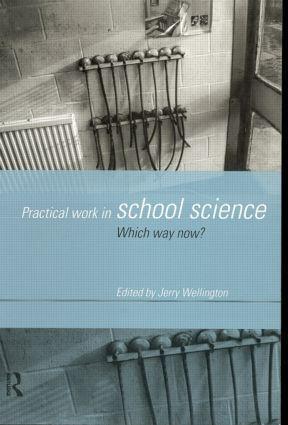 Practical work in school science
Which way now?

Edited by Jerry Wellington